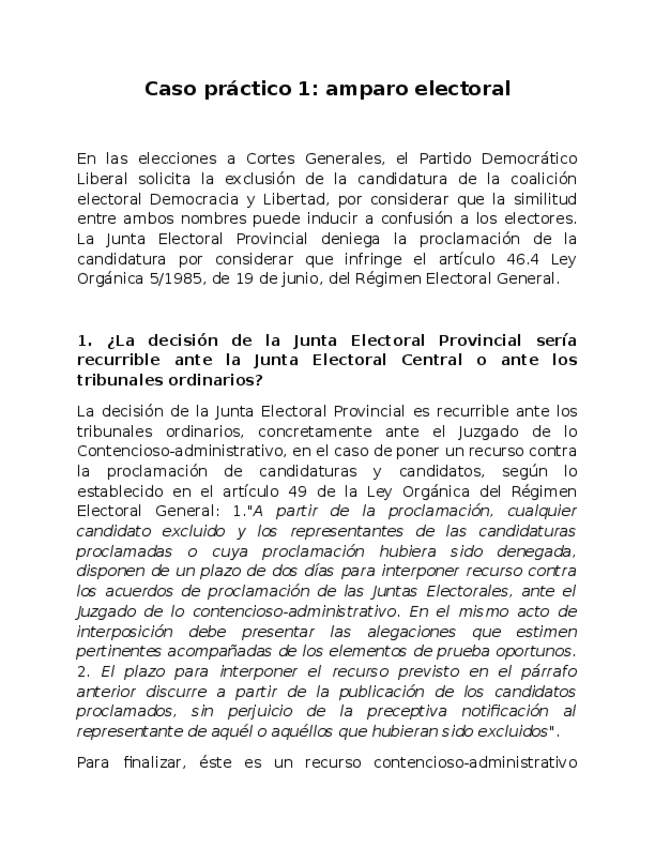 Caso práctico 1: amparo electoral

En las elecciones a Cortes Generales, el Partido Democrático Liberal solicita la exclusión de la candidatura de la coalición electoral Democracia y Libertad, por considerar que la similitud entre ambos nombres puede inducir a confusión a los electores. La Junta Electoral Provincial deniega la proclamación de la candidatura por considerar que infringe el artículo 46.4 Ley Orgánica 5/1985, de 19 de junio, del Régimen Electoral General.

1. ¿La decisión de la Junta Electoral Provincial sería recurrible ante la Junta Electoral Central o ante los tribunales ordinarios?

La decisión de la Junta Electoral Provincial es recurrible ante los tribunales ordinarios, concretamente ante el Juzgado de lo Contencioso-administrativo, en el caso de poner un recurso contra la proclamación de candidaturas y candidatos, según lo establecido en el artículo 49 de la Ley Orgánica del Régimen Electoral General: 1."A partir de la proclamación, cualquier candidato excluido y los representantes de las candidaturas proclamadas o cuya proclamación hubiera sido denegada, disponen de un plazo de dos días para interponer recurso contra los acuerdos de proclamación de las Juntas Electorales, ante el Juzgado de lo contencioso-administrativo. En el mismo acto de interposición debe presentar las alegaciones que estimen pertinentes acompañadas de los elementos de prueba oportunos. 2. El plazo para interponer el recurso previsto en el párrafo anterior discurre a partir de la publicación de los candidatos proclamados, sin perjuicio de la preceptiva notificación al representante de aquél o aquéllos que hubieran sido excluidos".

Para finalizar, éste es un recurso contencioso-administrativo